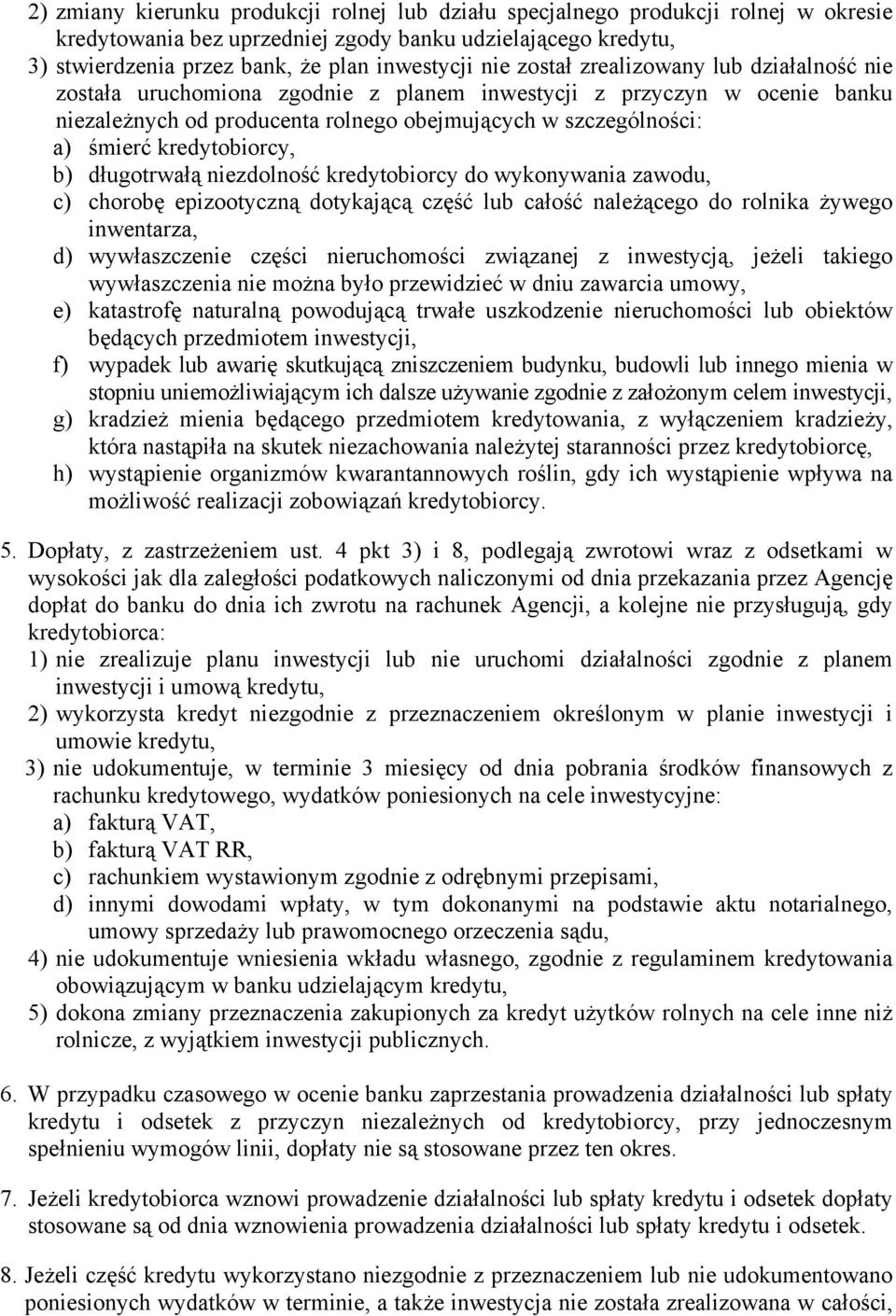 2) zmiany kierunku produkcji rolnej lub działu specjalnego produkcji rolnej w okresie kredytowania bez uprzedniej zgody banku udzielającego kredytu,
3) stwierdzenia przez bank, że plan inwestycji nie został zrealizowany lub działalność nie została uruchomiona zgodnie z planem inwestycji z przyczyn w ocenie banku niezależnych od producenta rolnego obejmujących w szczególności:
a) śmierć kredytobiorcy,
b) długotrwałą niezdolność kredytobiorcy do wykonywania zawodu,
c) chorobę epizootyczną dotykającą część lub całość należącego do rolnika żywego inwentarza,
d) wywłaszczenie części nieruchomości związanej z inwestycją, jeżeli takiego wywłaszczenia nie można było przewidzieć w dniu zawarcia umowy,
e) katastrofę naturalną powodującą trwałe uszkodzenie nieruchomości lub obiektów będących przedmiotem inwestycji,
f) wypadek lub awarię skutkującą zniszczeniem budynku, budowli lub innego mienia w stopniu uniemożliwiającym ich dalsze używanie zgodnie z założonym celem inwestycji,
g) kradzież mienia będącego przedmiotem kredytowania, z wyłączeniem kradzieży, która nastąpiła na skutek niezachowania należytej staranności przez kredytobiorcę,
h) wystąpienie organizmów kwarantannowych roślin, gdy ich wystąpienie wpływa na możliwość realizacji zobowiązań kredytobiorcy.

5. Dopłaty, z zastrzeżeniem ust. 4 pkt 3) i 8, podlegają zwrotowi wraz z odsetkami w wysokości jak dla zaległości podatkowych naliczonymi od dnia przekazania przez Agencję dopłat do banku do dnia ich zwrotu na rachunek Agencji, a kolejne nie przysługują, gdy kredytobiorca:
1) nie zrealizuje planu inwestycji lub nie uruchomi działalności zgodnie z planem inwestycji i umową kredytu,
2) wykorzysta kredyt niezgodnie z przeznaczeniem określonym w planie inwestycji i umowie kredytu,
3) nie udokumentuje, w terminie 3 miesięcy od dnia pobrania środków finansowych z rachunku kredytowego, wydatków poniesionych na cele inwestycyjne:
a) fakturą VAT,
b) fakturą VAT RR,
c) rachunkiem wystawionym zgodnie z odrębnymi przepisami,
d) innymi dowodami wpłaty, w tym dokonanymi na podstawie aktu notarialnego, umowy sprzedaży lub prawomocnego orzeczenia sądu,
4) nie udokumentuje wniesienia wkładu własnego, zgodnie z regulaminem kredytowania obowiązującym w banku udzielającym kredytu,
5) dokona zmiany przeznaczenia zakupionych za kredyt użytków rolnych na cele inne niż rolnicze, z wyjątkiem inwestycji publicznych.

6. W przypadku czasowego w ocenie banku zaprzestania prowadzenia działalności lub spłaty kredytu i odsetek z przyczyn niezależnych od kredytobiorcy, przy jednoczesnym spełnieniu wymogów linii, dopłaty nie są stosowane przez ten okres.

7. Jeżeli kredytobiorca wznowi prowadzenie działalności lub spłaty kredytu i odsetek dopłaty stosowane są od dnia wznowienia prowadzenia działalności lub spłaty kredytu i odsetek.

8. Jeżeli część kredytu wykorzystano niezgodnie z przeznaczeniem lub nie udokumentowano poniesionych wydatków w terminie, a także inwestycja nie została zrealizowana w całości,